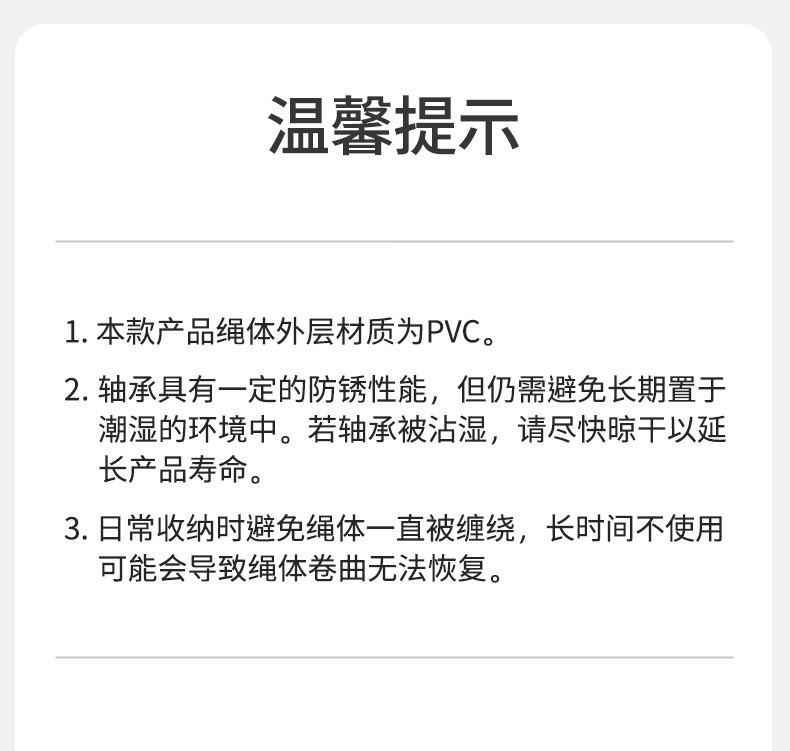 温馨提示

1. 本款产品绳体外层材质为PVC。

2. 轴承具有一定的防锈性能，但仍需避免长期置于潮湿的环境中。若轴承被沾湿，请尽快晾干以延长产品寿命。

3. 日常收纳时避免绳体一直被缠绕，长时间不使用可能会导致绳体卷曲无法恢复。